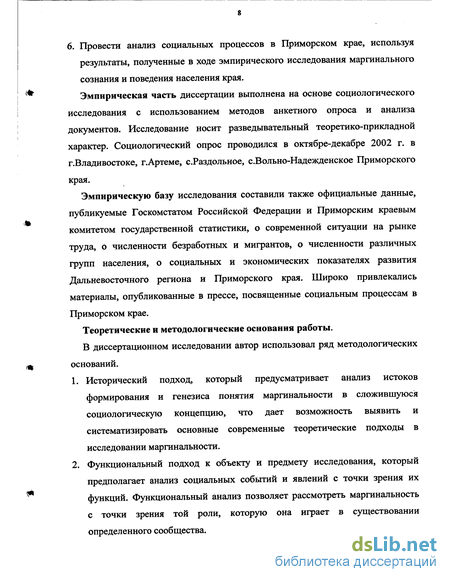 8

6. Провести анализ социальных процессов в Приморском крае, используя результаты, полученные в ходе эмпирического исследования маргинального сознания и поведения населения края.

Эмпирическая часть диссертации выполнена на основе социологического исследования с использованием методов анкетного опроса и анализа документов. Исследование носит разведывательный теоретико-прикладной характер. Социологический опрос проводился в октябре-декабре 2002 г. в г.Владивостоке, г.Артеме, с.Раздольное, с.Вольно-Надежденское Приморского края.

Эмпирическую базу исследования составили также официальные данные, публикуемые Госкомстатом Российской Федерации и Приморским краевым комитетом государственной статистики, о современной ситуации на рынке труда, о численности безработных и мигрантов, о численности различных групп населения, о социальных и экономических показателях развития Дальневосточного региона и Приморского края. Широко привлекались материалы, опубликованные в прессе, посвященные социальным процессам в Приморском крае.

Теоретические и методологические основания работы.

В диссертационном исследовании автор использовал ряд методологических оснований.

1. Исторический подход, который предусматривает анализ истоков формирования и генезиса понятия маргинальности в сложившуюся социологическую концепцию, что дает возможность выявить и систематизировать основные современные теоретические подходы в исследовании маргинальности.

2. Функциональный подход к объекту и предмету исследования, который предполагает анализ социальных событий и явлений с точки зрения их функций. Функциональный анализ позволяет рассмотреть маргинальность с точки зрения той роли, которую она играет в существовании определенного сообщества.

dsLib.net
библиотека диссертаций